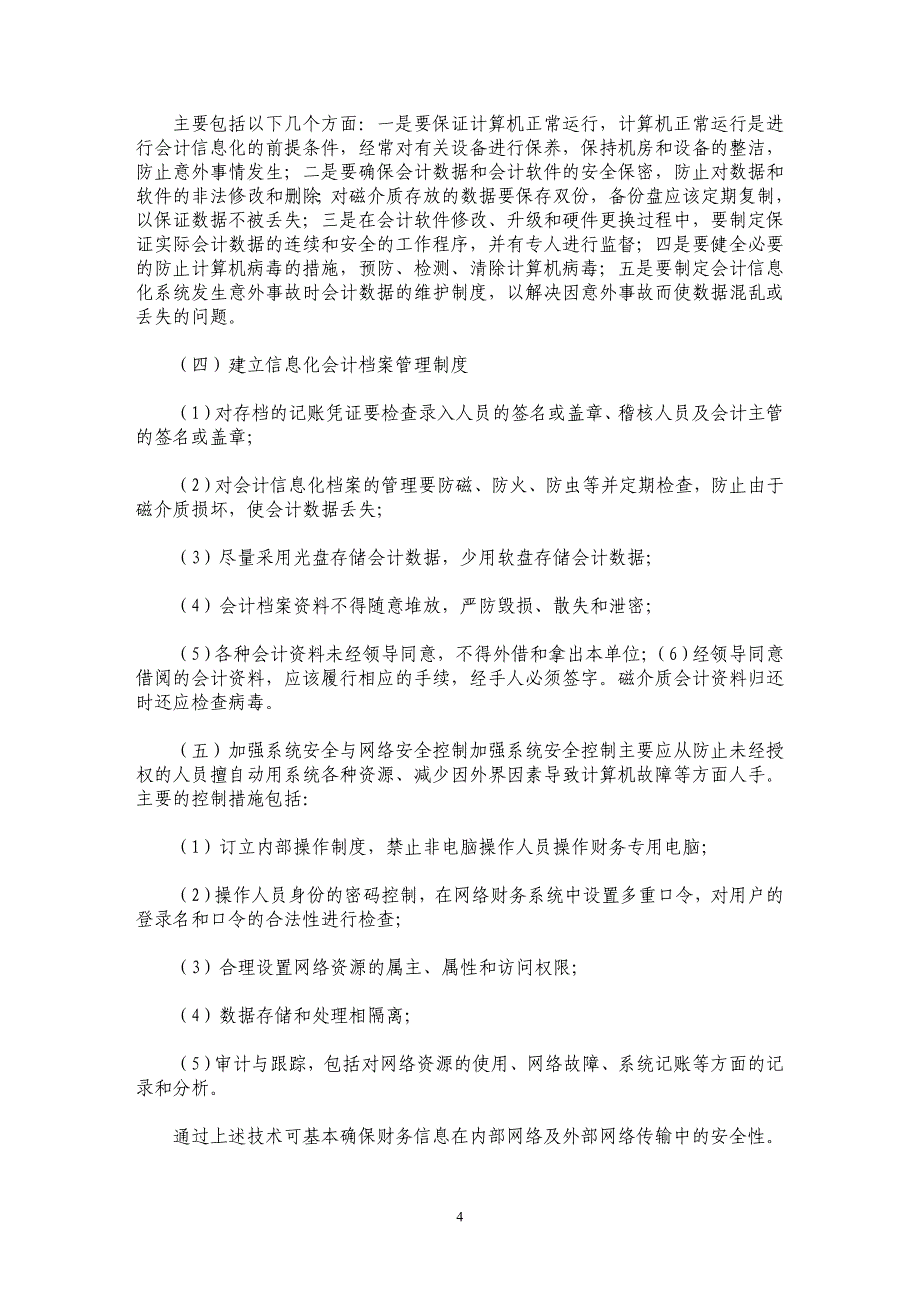 主要包括以下几个方面：一是要保证计算机正常运行，计算机正常运行是进行会计信息化的前提条件，经常对有关设备进行保养，保持机房和设备的整洁，防止意外事情发生；二是要确保会计数据和会计软件的安全保密，防止对数据和软件的非法修改和删除 对磁介质存放的数据要保存双份，备份盘应该定期复制，以保证数据不被丢失；三是在会计软件修改、升级和硬件更换过程中，要制定保证实际会计数据的连续和安全的工作程序，并有专人进行监督；四是要健全必要的防止计算机病毒的措施，预防、检测、清除计算机病毒；五是要制定会计信息化系统发生意外事故时会计数据的维护制度，以解决因意外事故而使数据混乱或丢失的问题。

（四）建立信息化会计档案管理制度

（1）对存档的记账凭证要检查录入人员的签名或盖章、稽核人员及会计主管的签名或盖章；

（2）对会计信息化档案的管理要防磁、防火、防虫等并定期检查，防止由于磁介质损坏，使会计数据丢失；

（3）尽量采用光盘存储会计数据，少用软盘存储会计数据；

（4）会计档案资料不得随意堆放，严防毁损、散失和泄密；

（5）各种会计资料未经领导同意，不得外借和拿出本单位；（6）经领导同意借阅的会计资料，应该履行相应的手续，经手人必须签字。磁介质会计资料归还时还应检查病毒。

（五）加强系统安全与网络安全控制加强系统安全控制主要应从防止未经授权的人员擅自动用系统各种资源、减少因外界因素导致计算机故障等方面人手。主要的控制措施包括:

（1）订立内部操作制度，禁止非电脑操作人员操作财务专用电脑;

（2）操作人员身份的密码控制，在网络财务系统中设置多重口令，对用户的登录名和口令的合法性进行检查;

（3）合理设置网络资源的属主、属性和访问权限;

（4）数据存储和处理相隔离;

（5）审计与跟踪，包括对网络资源的使用、网络故障、系统记账等方面的记录和分析。

通过上述技术可基本确保财务信息在内部网络及外部网络传输中的安全性。

4